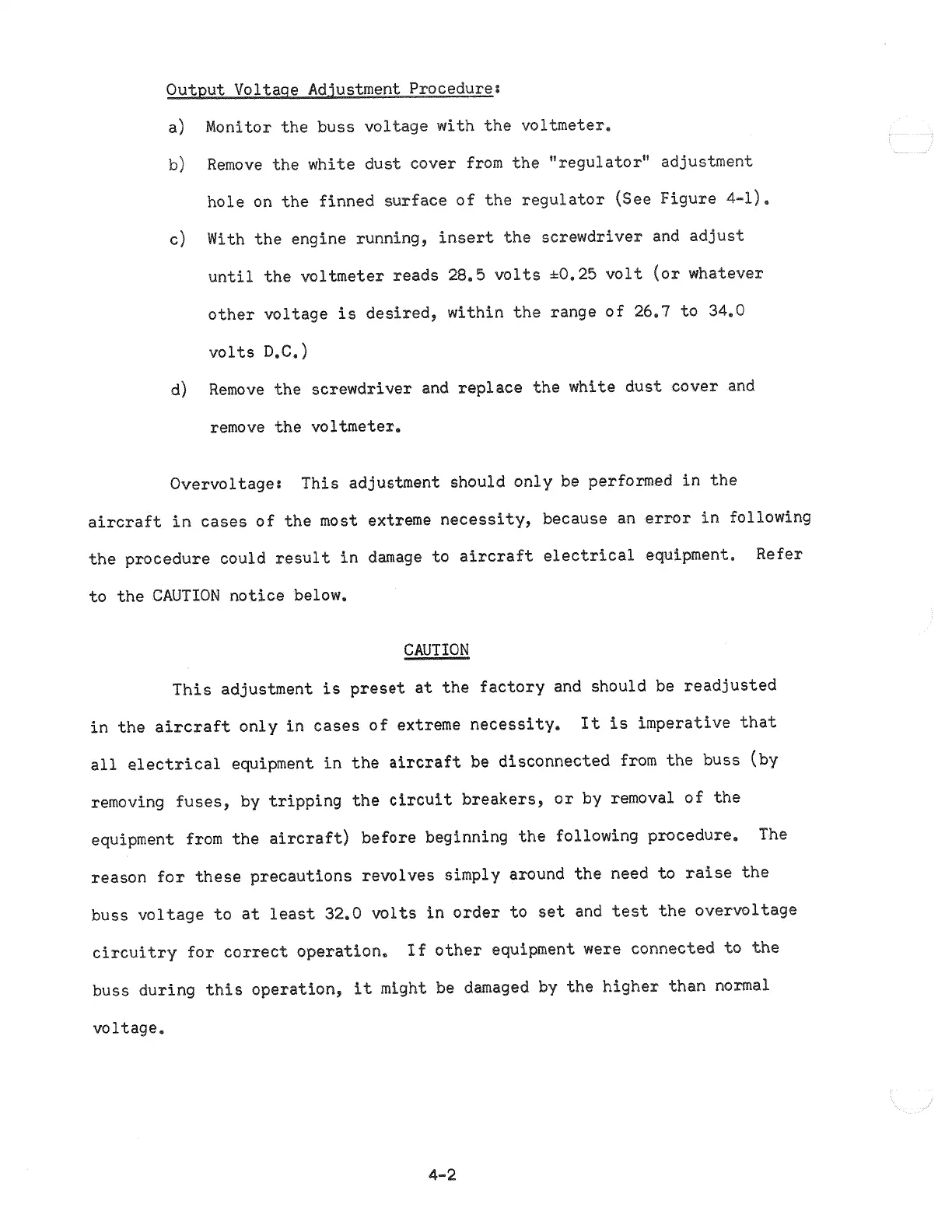 Output Voltage Adjustment Procedure:

a) Monitor the buss voltage with the voltmeter.

b) Remove the white dust cover from the "regulator" adjustment hole on the finned surface of the regulator (See Figure 4-1).

c) With the engine running, insert the screwdriver and adjust until the voltmeter reads 28.5 volts ±0.25 volt (or whatever other voltage is desired, within the range of 26.7 to 34.0 volts D.C.)

d) Remove the screwdriver and replace the white dust cover and remove the voltmeter.

Overvoltage: This adjustment should only be performed in the aircraft in cases of the most extreme necessity, because an error in following the procedure could result in damage to aircraft electrical equipment. Refer to the CAUTION notice below.

CAUTION

This adjustment is preset at the factory and should be readjusted in the aircraft only in cases of extreme necessity. It is imperative that all electrical equipment in the aircraft be disconnected from the buss (by removing fuses, by tripping the circuit breakers, or by removal of the equipment from the aircraft) before beginning the following procedure. The reason for these precautions revolves simply around the need to raise the buss voltage to at least 32.0 volts in order to set and test the overvoltage circuitry for correct operation. If other equipment were connected to the buss during this operation, it might be damaged by the higher than normal voltage.

4-2